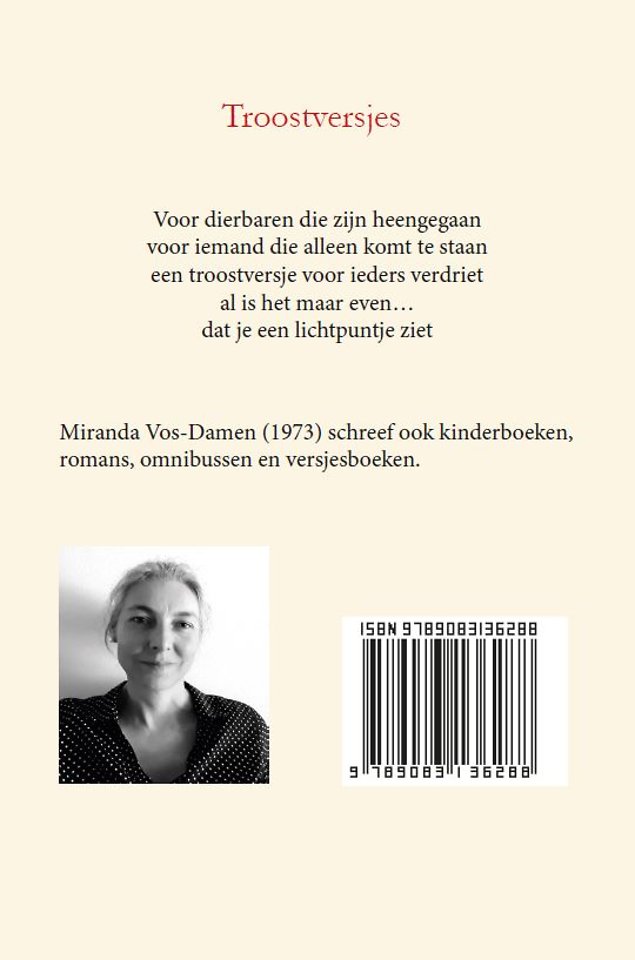 Troostversjes

Voor dierbaren die zijn heengegaan
voor iemand die alleen komt te staan
een troostversje voor ieders verdriet
al is het maar even…
dat je een lichtpuntje ziet

Miranda Vos-Damen (1973) schreef ook kinderboeken, romans, omnibussen en versjesboeken.

ISBN 9789083136288

9 789083 136288